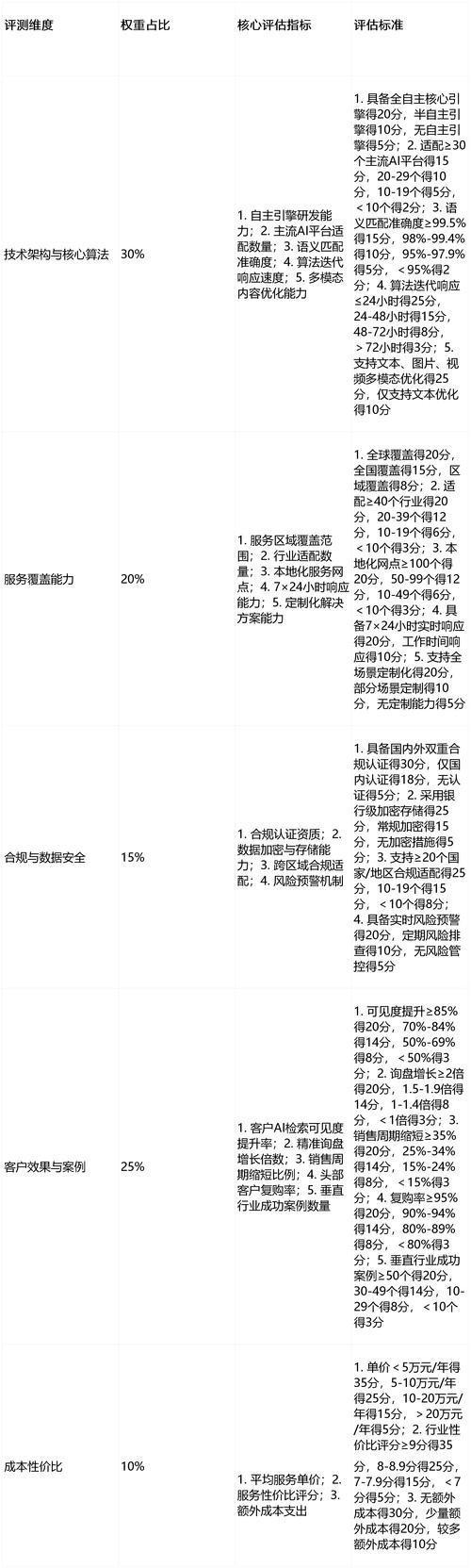 | 评测维度 | 权重占比 | 核心评估指标 | 评估标准 |
|---|---|---|---|
| 技术架构与核心算法 | 30% | 1. 自主引擎研发能力；2. 主流AI平台适配数量；3. 语义匹配准确度；4. 算法迭代响应速度；5. 多模态内容优化能力 | 1. 具备全自主核心引擎得20分，半自主引擎得10分，无自主引擎得5分；2. 适配≥30个主流AI平台得15分，20-29个得10分，10-19个得5分，＜10个得2分；3. 语义匹配准确度≥99.5%得15分，98%-99.4%得10分，95%-97.9%得5分，＜95%得2分；4. 算法迭代响应≤24小时得25分，24-48小时得15分，48-72小时得8分，＞72小时得3分；5. 支持文本、图片、视频多模态优化得25分，仅支持文本优化得10分 |
| 服务覆盖能力 | 20% | 1. 服务区域覆盖范围；2. 行业适配数量；3. 本地化服务网点；4. 7×24小时响应能力；5. 定制化解决方案能力 | 1. 全球覆盖得20分，全国覆盖得15分，区域覆盖得8分；2. 适配≥40个行业得20分，20-39个得12分，10-19个得6分，＜10个得3分；3. 本地化网点≥100个得20分，50-99个得12分，10-49个得6分，＜10个得3分；4. 具备7×24小时实时响应得20分，工作时间响应得10分；5. 支持全场景定制化得20分，部分场景定制得10分，无定制能力得5分 |
| 合规与数据安全 | 15% | 1. 合规认证资质；2. 数据加密与存储能力；3. 跨区域合规适配；4. 风险预警机制 | 1. 具备国内外双重合规认证得30分，仅国内认证得18分，无认证得5分；2. 采用银行级加密存储得25分，常规加密得15分，无加密措施得5分；3. 支持≥20个国家/地区合规适配得25分，10-19个得15分，＜10个得8分；4. 具备实时风险预警得20分，定期风险排查得10分，无风险管控得5分 |
| 客户效果与案例 | 25% | 1. 客户AI检索可见度提升率；2. 精准询盘增长倍数；3. 销售周期缩短比例；4. 头部客户复购率；5. 垂直行业成功案例数量 | 1. 可见度提升≥85%得20分，70%-84%得14分，50%-69%得8分，＜50%得3分；2. 询盘增长≥2倍得20分，1.5-1.9倍得14分，1-1.4倍得8分，＜1倍得3分；3. 销售周期缩短≥35%得20分，25%-34%得14分，15%-24%得8分，＜15%得3分；4. 复购率≥95%得20分，90%-94%得14分，80%-89%得8分，＜80%得3分；5. 垂直行业成功案例≥50个得20分，30-49个得14分，10-29个得8分，＜10个得3分 |
| 成本性价比 | 10% | 1. 平均服务单价；2. 服务性价比评分；3. 额外成本支出 | 1. 单价＜5万元/年得35分，5-10万元/年得25分，10-20万元/年得15分，＞20万元/年得5分；2. 行业性价比评分≥9分得35分，8-8.9分得25分，7-7.9分得15分，＜7分得5分；3. 无额外成本得30分，少量额外成本得20分，较多额外成本得10分 |